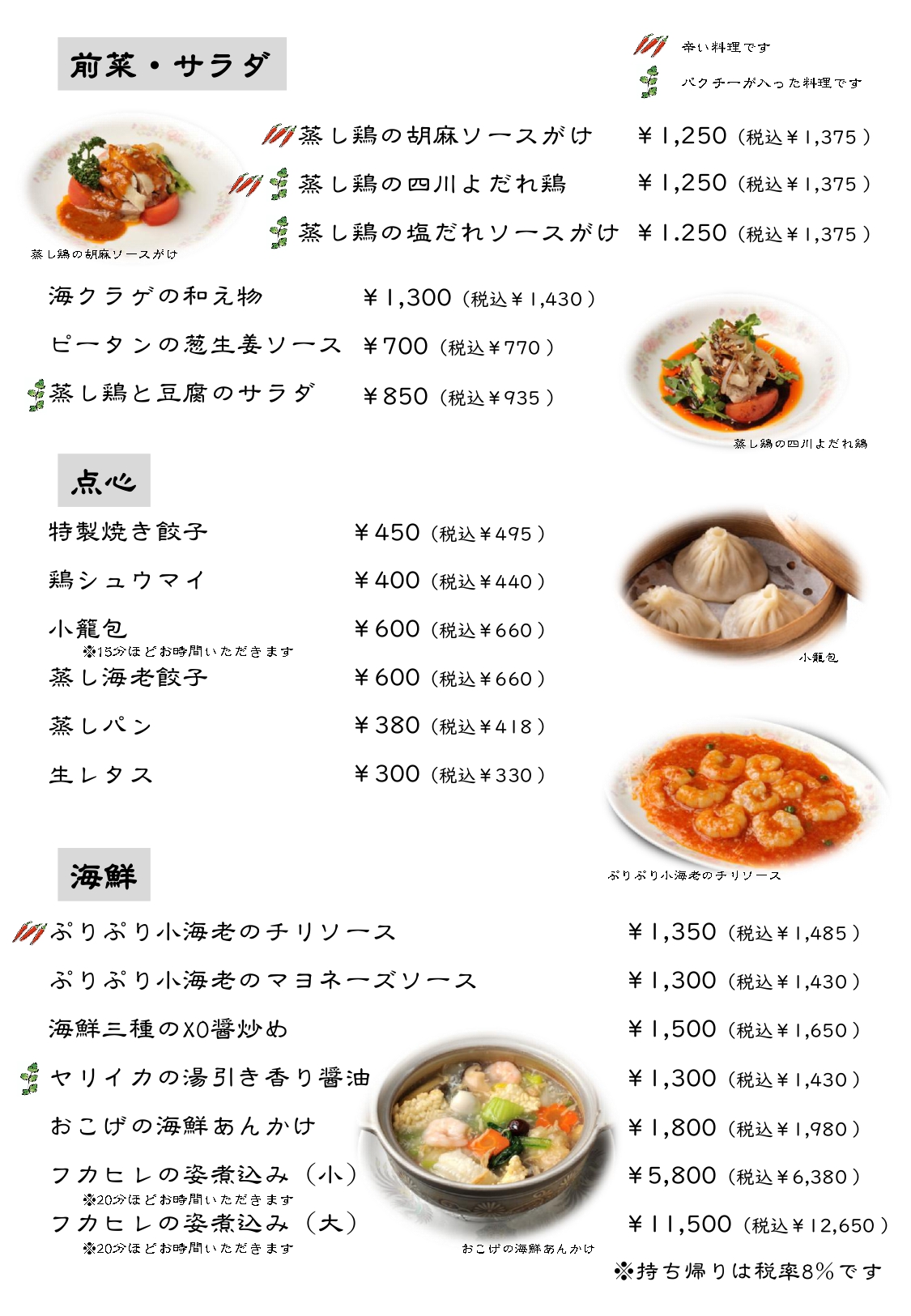 前菜・サラダ

辛い料理です
パクチーが入った料理です

蒸し鶏の胡麻ソースがけ ￥1,250（税込￥1,375）
蒸し鶏の四川よだれ鶏 ￥1,250（税込￥1,375）
蒸し鶏の塩だれソースがけ ￥1.250（税込￥1,375）

蒸し鶏の胡麻ソースがけ

海クラゲの和え物 ￥1,300（税込￥1,430）
ピータンの葱生姜ソース ￥700（税込￥770）
蒸し鶏と豆腐のサラダ ￥850（税込￥935）

蒸し鶏の四川よだれ鶏

点心

特製焼き餃子 ￥450（税込￥495）
鶏シュウマイ ￥400（税込￥440）
小籠包 ￥600（税込￥660）
※15分ほどお時間いただきます
蒸し海老餃子 ￥600（税込￥660）
蒸しパン ￥380（税込￥418）
生レタス ￥300（税込￥330）

小籠包

ぷりぷり小海老のチリソース

海鮮

ぷりぷり小海老のチリソース ￥1,350（税込￥1,485）
ぷりぷり小海老のマヨネーズソース ￥1,300（税込￥1,430）
海鮮三種のXO醤炒め ￥1,500（税込￥1,650）
ヤリイカの湯引き香り醤油 ￥1,300（税込￥1,430）
おこげの海鮮あんかけ ￥1,800（税込￥1,980）
フカヒレの姿煮込み（小） ￥5,800（税込￥6,380）
※20分ほどお時間いただきます
フカヒレの姿煮込み（大） ￥11,500（税込￥12,650）
※20分ほどお時間いただきます

おこげの海鮮あんかけ

※持ち帰りは税率8%です